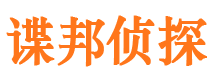 谍邦侦探